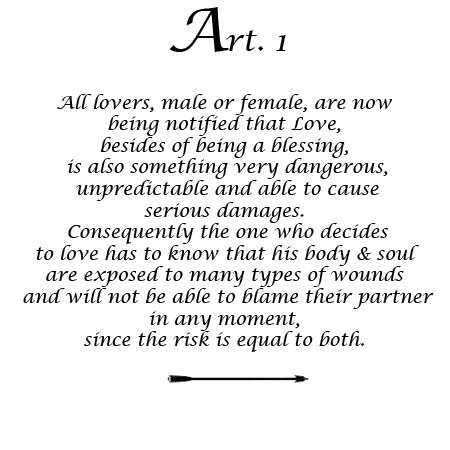 Art. 1

All lovers, male or female, are now being notified that Love, besides of being a blessing, is also something very dangerous, unpredictable and able to cause serious damages. Consequently the one who decides to love has to know that his body & soul are exposed to many types of wounds and will not be able to blame their partner in any moment, since the risk is equal to both.